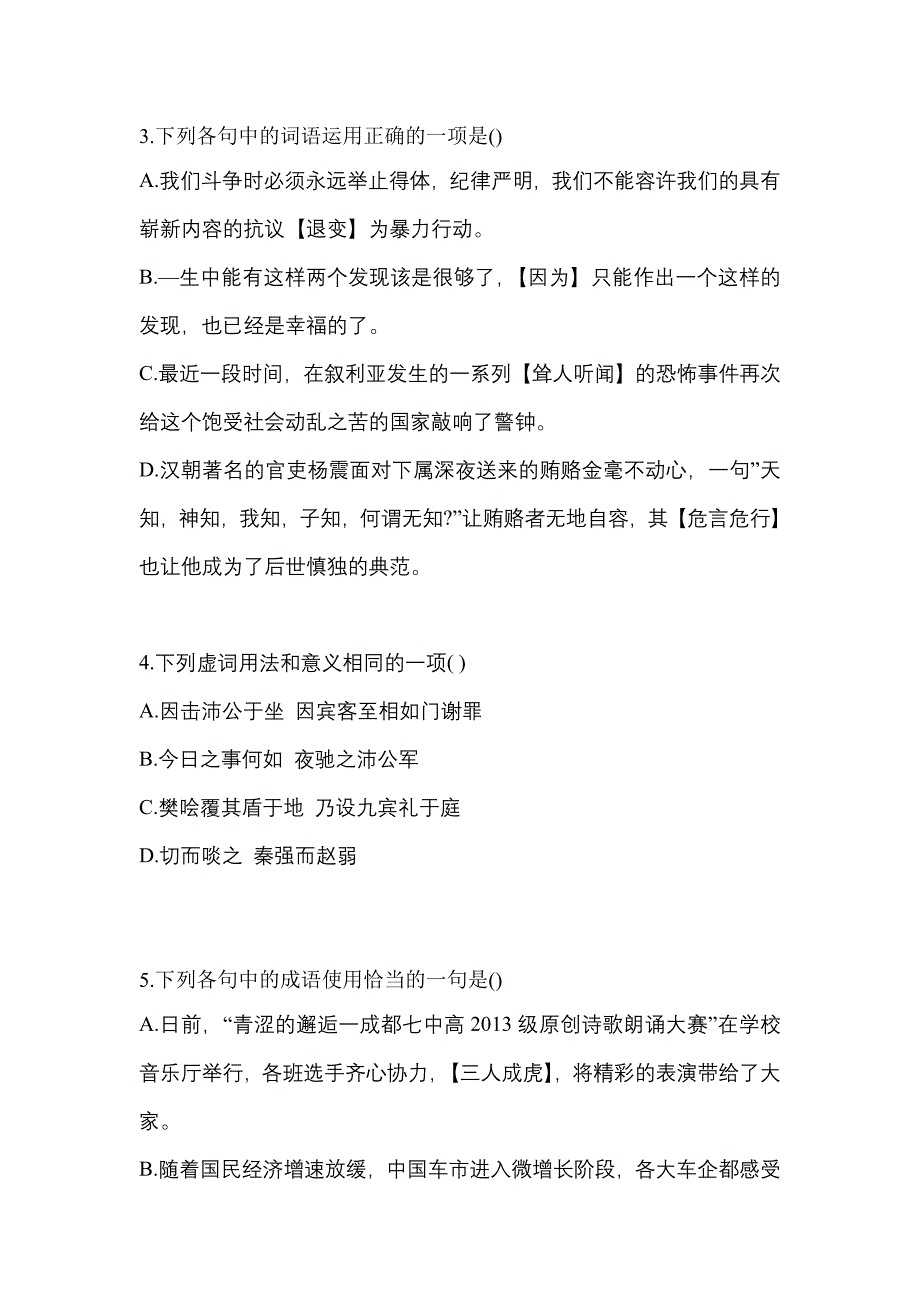 3.下列各句中的词语运用正确的一项是()

A.我们斗争时必须永远举止得体，纪律严明，我们不能容许我们的具有崭新内容的抗议【退变】为暴力行动。

B.—生中能有这样两个发现该是很够了，【因为】只能作出一个这样的发现，也已经是幸福的了。

C.最近一段时间，在叙利亚发生的一系列【耸人听闻】的恐怖事件再次给这个饱受社会动乱之苦的国家敲响了警钟。

D.汉朝著名的官吏杨震面对下属深夜送来的贿赂金毫不动心，一句”天知，神知，我知，子知，何谓无知?”让贿赂者无地自容，其【危言危行】也让他成为了后世慎独的典范。

4.下列虚词用法和意义相同的一项( )

A.因击沛公于坐 因宾客至相如门谢罪

B.今日之事何如 夜驰之沛公军

C.樊哙覆其盾于地 乃设九宾礼于庭

D.切而啖之 秦强而赵弱

5.下列各句中的成语使用恰当的一句是()

A.日前，“青涩的邂逅一成都七中高 2013 级原创诗歌朗诵大赛”在学校音乐厅举行，各班选手齐心协力，【三人成虎】，将精彩的表演带给了大家。

B.随着国民经济增速放缓，中国车市进入微增长阶段，各大车企都感受